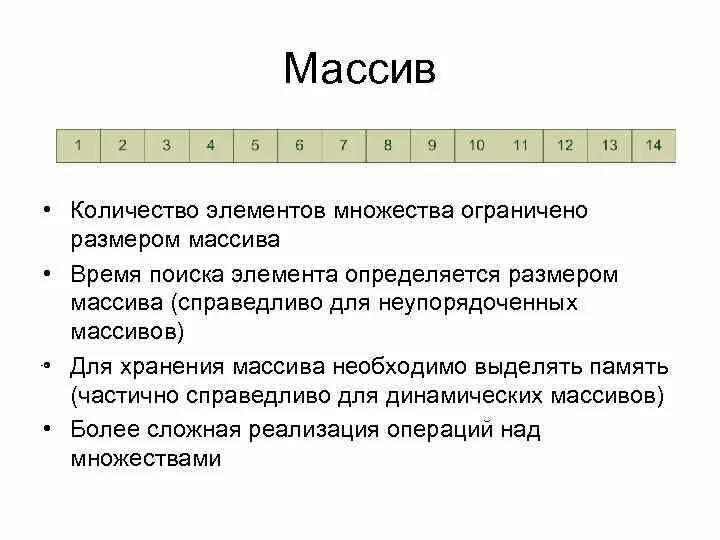 Массив

| 1 | 2 | 3 | 4 | 5 | 6 | 7 | 8 | 9 | 10 | 11 | 12 | 13 | 14 |
|---|---|---|---|---|---|---|---|---|---|---|---|---|---|

• Количество элементов множества ограничено размером массива
• Время поиска элемента определяется размером массива (справедливо для неупорядоченных массивов)
• Для хранения массива необходимо выделять память (частично справедливо для динамических массивов)
• Более сложная реализация операций над множествами